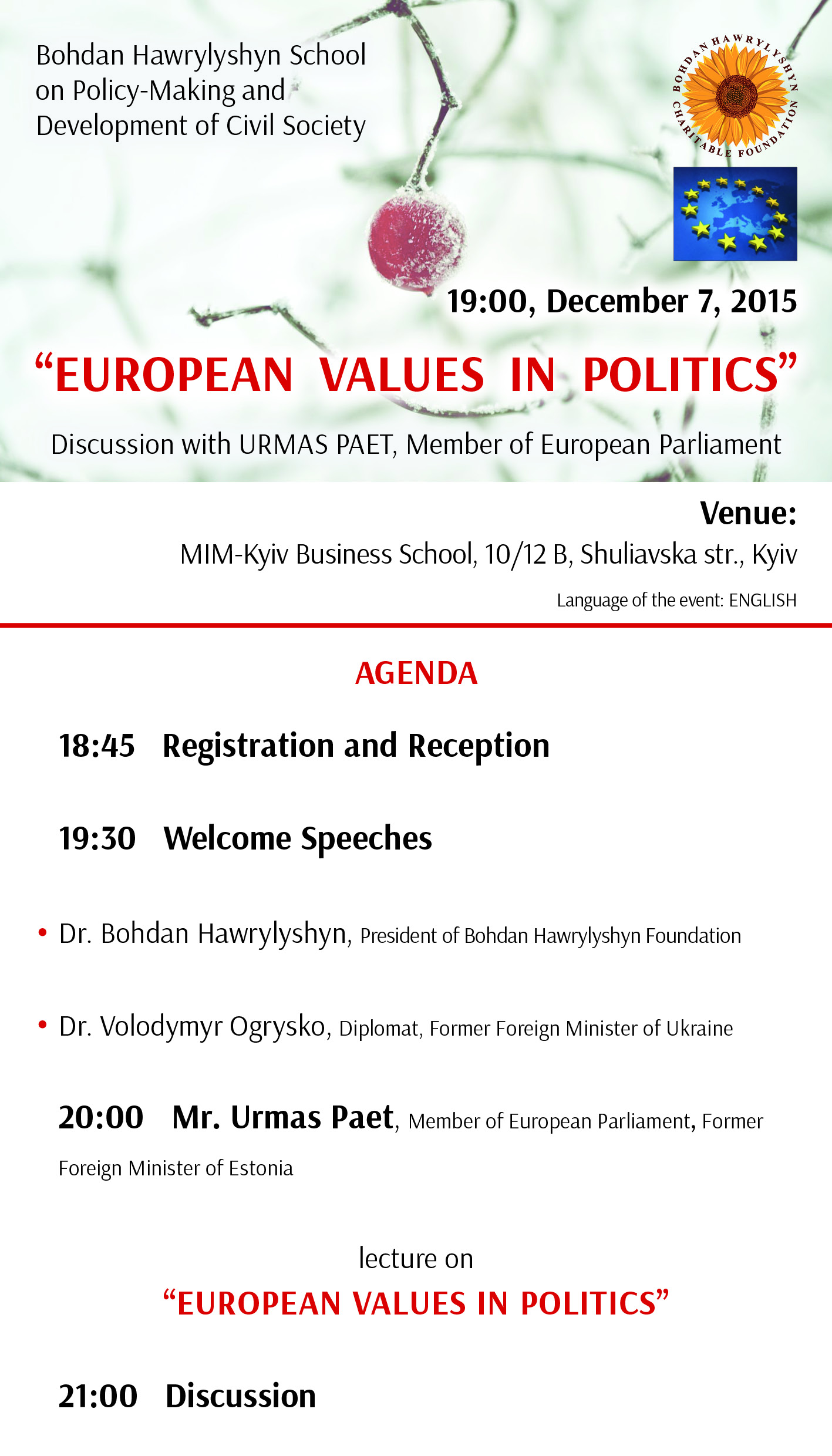 Bohdan Hawrylyshyn School on Policy-Making and Development of Civil Society

BOHDAN HAWRYLYSHYN CHARITABLE FOUNDATION

19:00, December 7, 2015

“EUROPEAN VALUES IN POLITICS”

Discussion with URMAS PAET, Member of European Parliament

Venue:
MIM-Kyiv Business School, 10/12 B, Shuliavska str., Kyiv

Language of the event: ENGLISH

AGENDA

18:45 Registration and Reception

19:30 Welcome Speeches

• Dr. Bohdan Hawrylyshyn, President of Bohdan Hawrylyshyn Foundation

• Dr. Volodymyr Ogrysko, Diplomat, Former Foreign Minister of Ukraine

20:00 Mr. Urmas Paet, Member of European Parliament, Former Foreign Minister of Estonia

lecture on
“EUROPEAN VALUES IN POLITICS”

21:00 Discussion